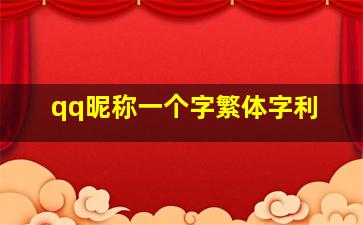 qq昵称一个字繁体字利